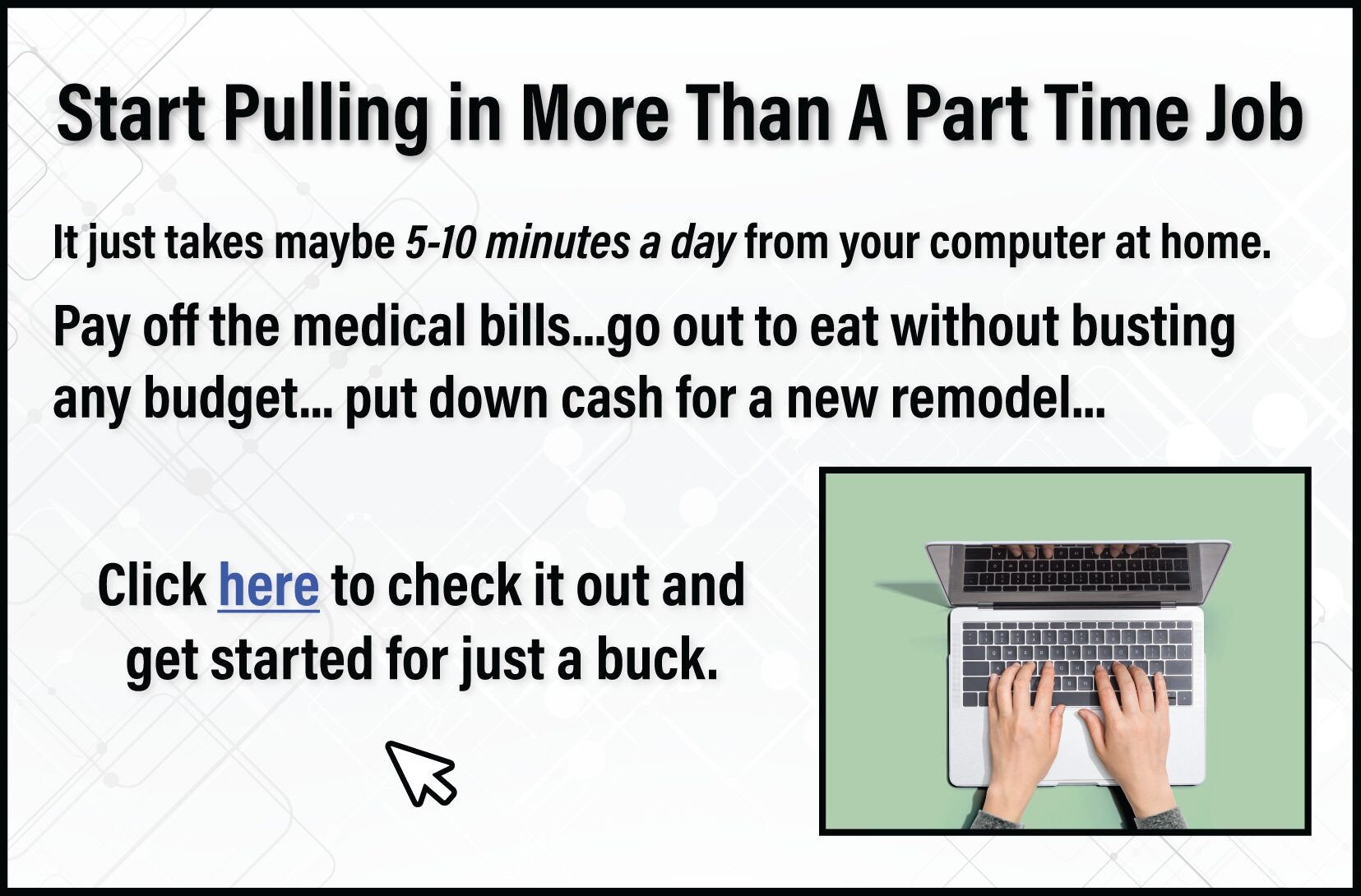 Start Pulling in More Than A Part Time Job

It just takes maybe 5-10 minutes a day from your computer at home.

Pay off the medical bills...go out to eat without busting any budget... put down cash for a new remodel...

Click here to check it out and get started for just a buck.